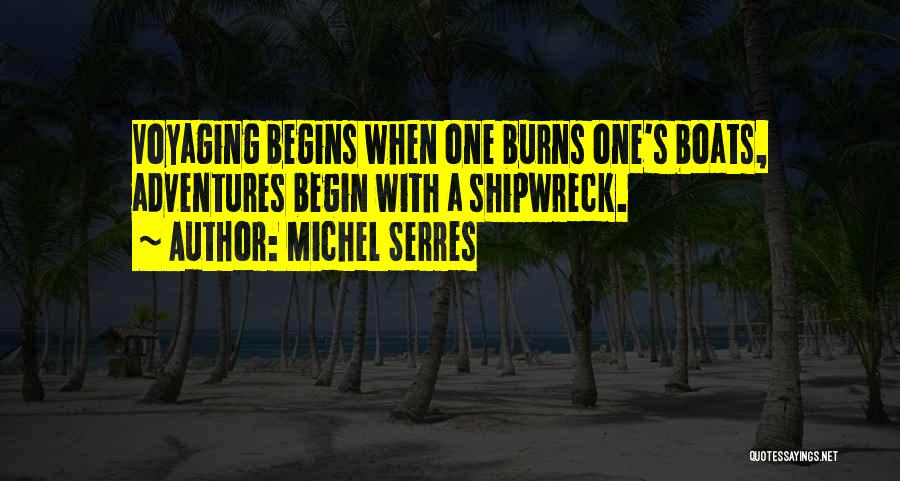 VOYAGING BEGINS WHEN ONE BURNS ONE'S BOATS, ADVENTURES BEGIN WITH A SHIPWRECK.
~ AUTHOR: MICHEL SERRES

QUOTESSAYINGS.NET